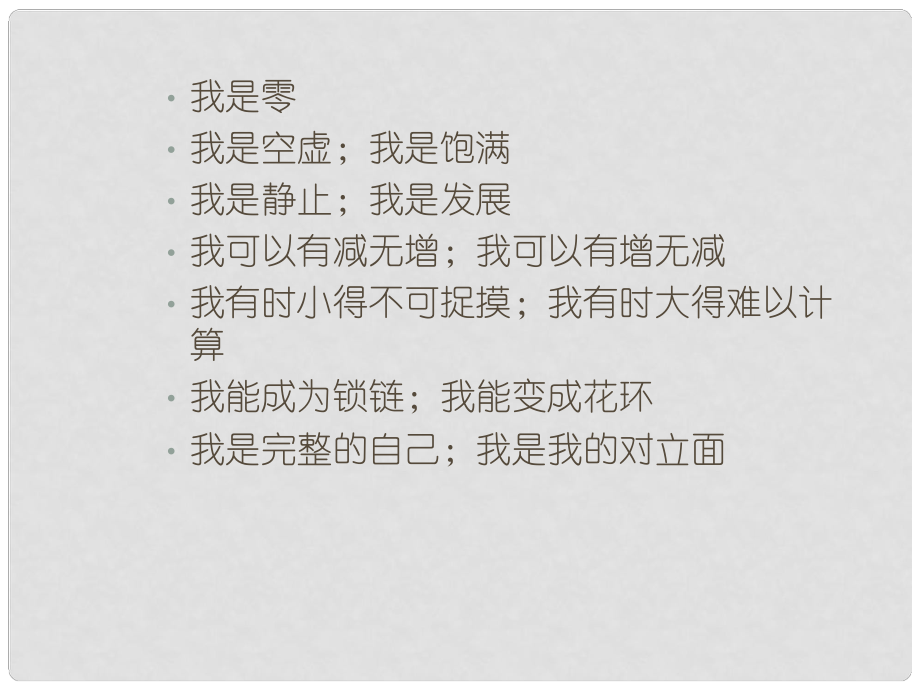 • 我是零
• 我是空虚；我是饱满
• 我是静止；我是发展
• 我可以有减无增；我可以有增无减
• 我有时小得不可捉摸；我有时大得难以计算
• 我能成为锁链；我能变成花环
• 我是完整的自己；我是我的对立面